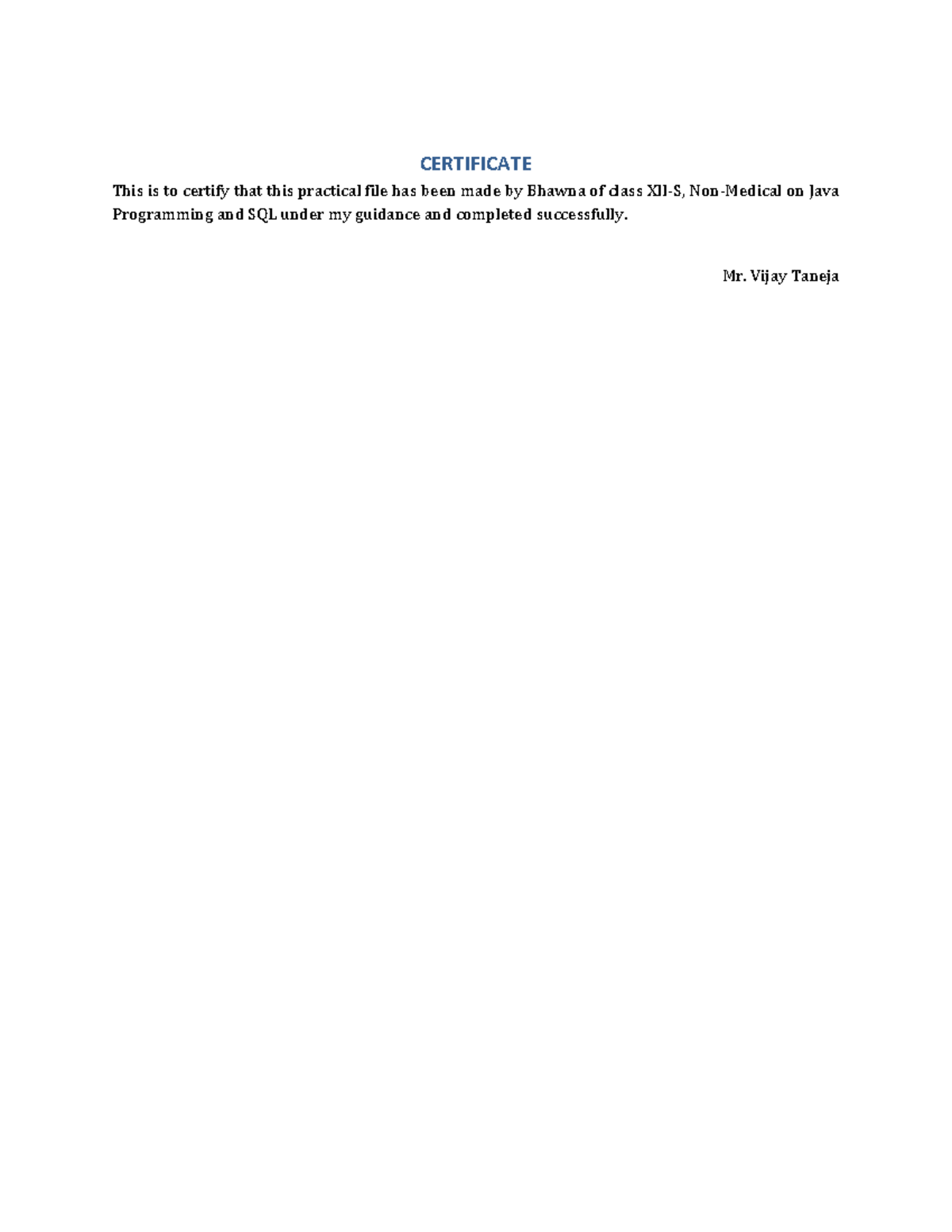 CERTIFICATE

This is to certify that this practical file has been made by Bhawna of class XII-S, Non-Medical on Java Programming and SQL under my guidance and completed successfully.

Mr. Vijay Taneja